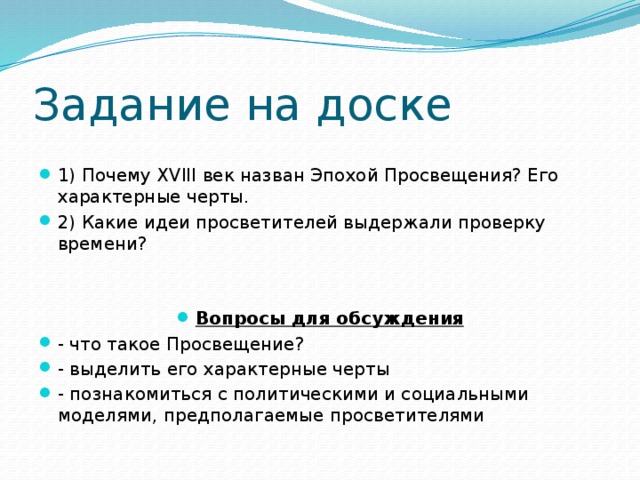 Задание на доске

1) Почему XVIII век назван Эпохой Просвещения? Его характерные черты.

2) Какие идеи просветителей выдержали проверку времени?

Вопросы для обсуждения

- что такое Просвещение?

- выделить его характерные черты

- познакомиться с политическими и социальными моделями, предполагаемые просветителями